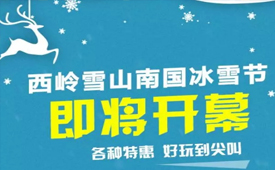 西岭雪山南国冰雪节
即将开幕
各种特惠 好玩到尖叫